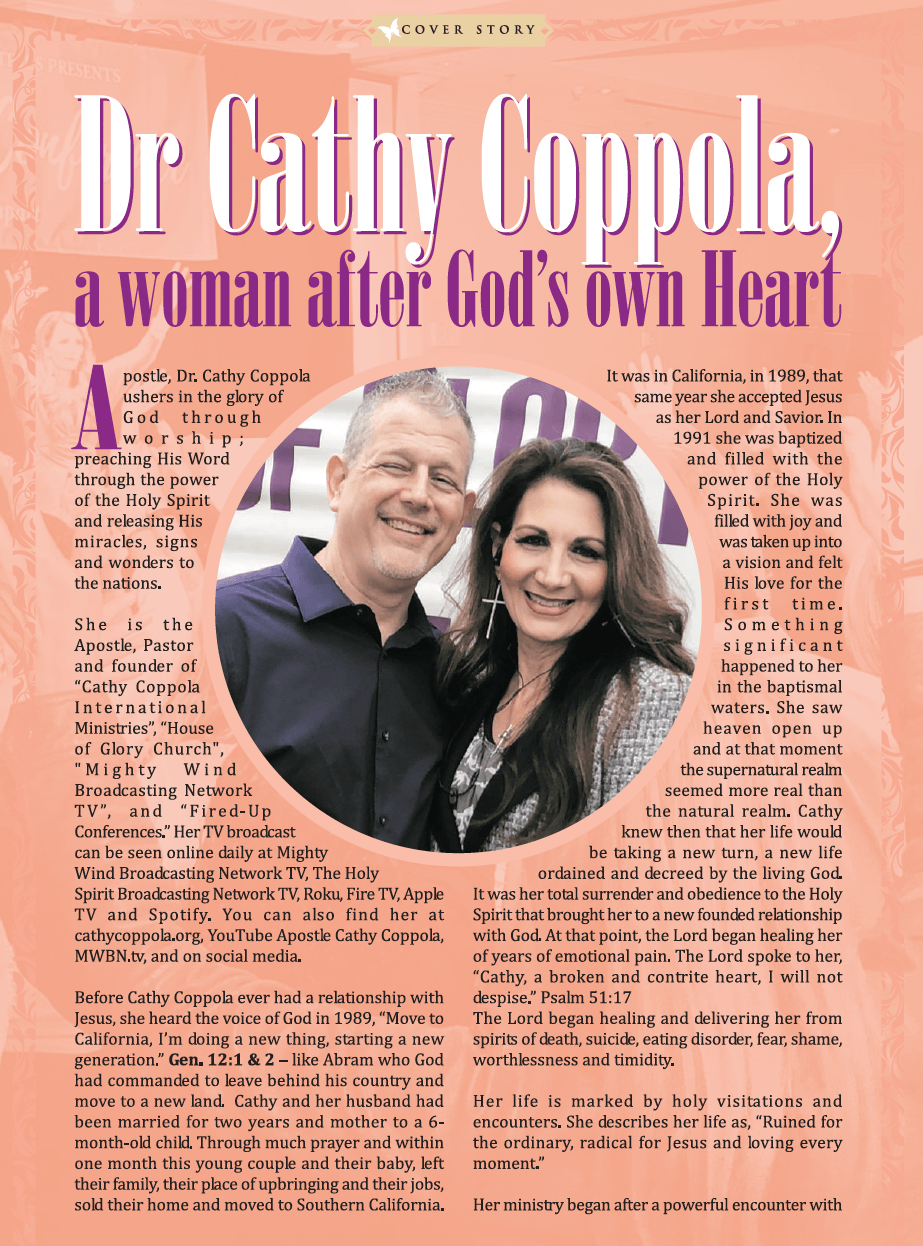 COVER STORY

Dr Cathy Coppola, a woman after God's own Heart

Apostle, Dr. Cathy Coppola ushers in the glory of God through worship; preaching His Word through the power of the Holy Spirit and releasing His miracles, signs and wonders to the nations.

She is the Apostle, Pastor and founder of "Cathy Coppola International Ministries", "House of Glory Church", "Mighty Wind Broadcasting Network TV", and "Fired-Up Conferences." Her TV broadcast can be seen online daily at Mighty Wind Broadcasting Network TV, The Holy Spirit Broadcasting Network TV, Roku, Fire TV, Apple TV and Spotify. You can also find her at cathycoppola.org, YouTube Apostle Cathy Coppola, MWBN.tv, and on social media.

Before Cathy Coppola ever had a relationship with Jesus, she heard the voice of God in 1989, "Move to California, I'm doing a new thing, starting a new generation." Gen. 12:1 & 2 – like Abram who God had commanded to leave behind his country and move to a new land. Cathy and her husband had been married for two years and mother to a 6-month-old child. Through much prayer and within one month this young couple and their baby, left their family, their place of upbringing and their jobs, sold their home and moved to Southern California.

It was in California, in 1989, that same year she accepted Jesus as her Lord and Savior. In 1991 she was baptized and filled with the power of the Holy Spirit. She was filled with joy and was taken up into a vision and felt His love for the first time. Something significant happened to her in the baptismal waters. She saw heaven open up and at that moment the supernatural realm seemed more real than the natural realm. Cathy knew then that her life would be taking a new turn, a new life ordained and decreed by the living God. It was her total surrender and obedience to the Holy Spirit that brought her to a new founded relationship with God. At that point, the Lord began healing her of years of emotional pain. The Lord spoke to her, "Cathy, a broken and contrite heart, I will not despise." Psalm 51:17
The Lord began healing and delivering her from spirits of death, suicide, eating disorder, fear, shame, worthlessness and timidity.

Her life is marked by holy visitations and encounters. She describes her life as, "Ruined for the ordinary, radical for Jesus and loving every moment."

Her ministry began after a powerful encounter with